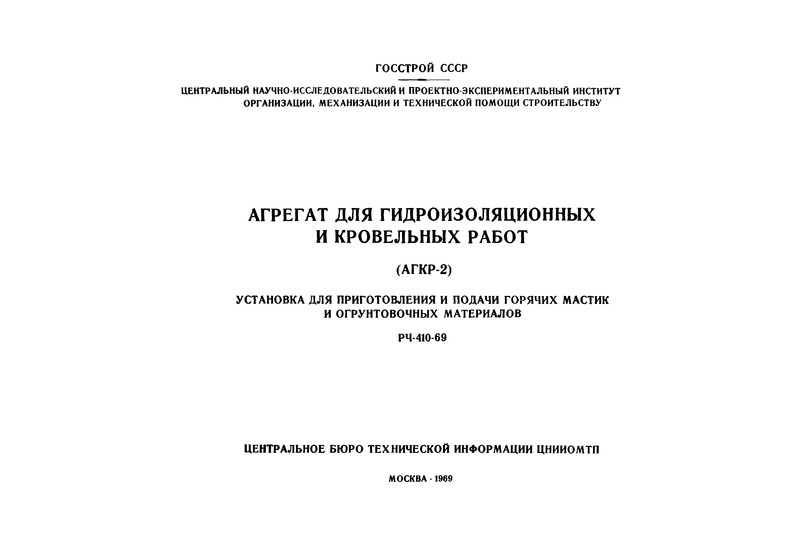 ГОССТРОЙ СССР

ЦЕНТРАЛЬНЫЙ НАУЧНО-ИССЛЕДОВАТЕЛЬСКИЙ И ПРОЕКТНО-ЭКСПЕРИМЕНТАЛЬНЫЙ ИНСТИТУТ ОРГАНИЗАЦИИ, МЕХАНИЗАЦИИ И ТЕХНИЧЕСКОЙ ПОМОЩИ СТРОИТЕЛЬСТВУ

АГРЕГАТ ДЛЯ ГИДРОИЗОЛЯЦИОННЫХ И КРОВЕЛЬНЫХ РАБОТ

(АГКР-2)

УСТАНОВКА ДЛЯ ПРИГОТОВЛЕНИЯ И ПОДАЧИ ГОРЯЧИХ МАСТИК И ОГРУНТОВОЧНЫХ МАТЕРИАЛОВ

РЧ-410-69

ЦЕНТРАЛЬНОЕ БЮРО ТЕХНИЧЕСКОЙ ИНФОРМАЦИИ ЦНИИОМТП

МОСКВА - 1969